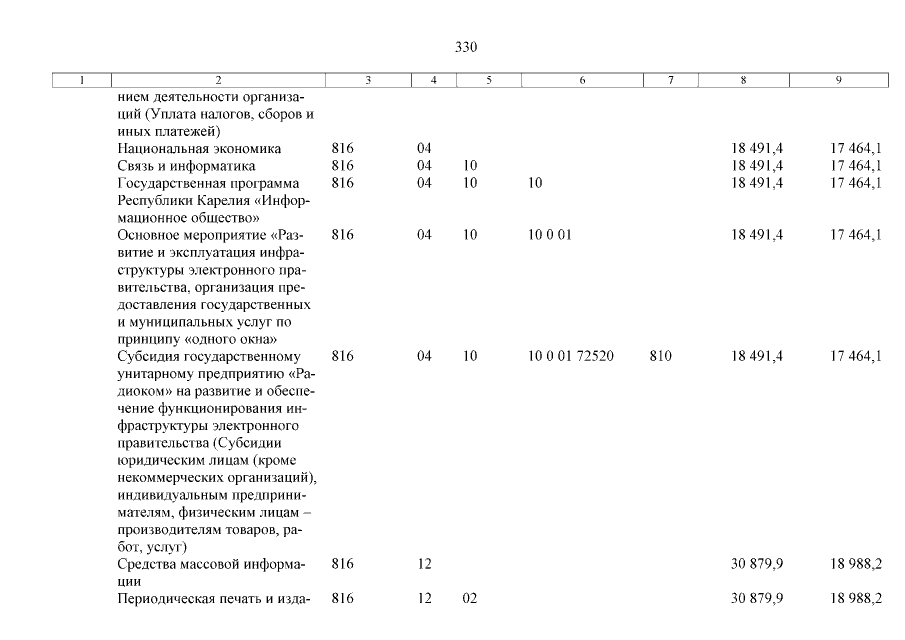 330

| 1 | 2 | 3 | 4 | 5 | 6 | 7 | 8 | 9 |
|---|---|---|---|---|---|---|---|---|
| | нием деятельности организаций (Уплата налогов, сборов и иных платежей) | | | | | | | |
| | Национальная экономика | 816 | 04 | | | | 18 491,4 | 17 464,1 |
| | Связь и информатика | 816 | 04 | 10 | | | 18 491,4 | 17 464,1 |
| | Государственная программа Республики Карелия «Информационное общество» | 816 | 04 | 10 | 10 | | 18 491,4 | 17 464,1 |
| | Основное мероприятие «Развитие и эксплуатация инфраструктуры электронного правительства, организация предоставления государственных и муниципальных услуг по принципу «одного окна» | 816 | 04 | 10 | 10 0 01 | | 18 491,4 | 17 464,1 |
| | Субсидия государственному унитарному предприятию «Радиоком» на развитие и обеспечение функционирования инфраструктуры электронного правительства (Субсидии юридическим лицам (кроме некоммерческих организаций), индивидуальным предпринимателям, физическим лицам – производителям товаров, работ, услуг) | 816 | 04 | 10 | 10 0 01 72520 | 810 | 18 491,4 | 17 464,1 |
| | Средства массовой информации | 816 | 12 | | | | 30 879,9 | 18 988,2 |
| | Периодическая печать и изда- | 816 | 12 | 02 | | | 30 879,9 | 18 988,2 |